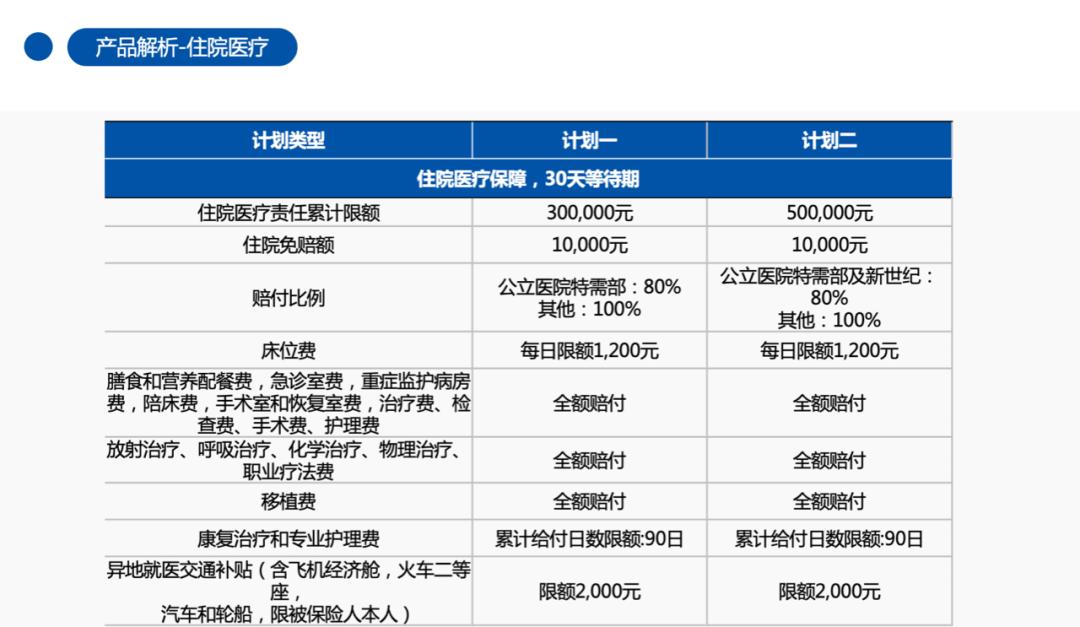 产品解析-住院医疗

| 计划类型 | 计划一 | 计划二 |
|---|---|---|
| 住院医疗保障，30天等待期 | | |
| 住院医疗责任累计限额 | 300,000元 | 500,000元 |
| 住院免赔额 | 10,000元 | 10,000元 |
| 赔付比例 | 公立医院特需部：80% 其他：100% | 公立医院特需部及新世纪：80% 其他：100% |
| 床位费 | 每日限额1,200元 | 每日限额1,200元 |
| 膳食和营养配餐费，急诊室费，重症监护病房费，陪床费，手术室和恢复室费，治疗费、检查费、手术费、护理费 | 全额赔付 | 全额赔付 |
| 放射治疗、呼吸治疗、化学治疗、物理治疗、职业疗法费 | 全额赔付 | 全额赔付 |
| 移植费 | 全额赔付 | 全额赔付 |
| 康复治疗和专业护理费 | 累计给付日数限额:90日 | 累计给付日数限额:90日 |
| 异地就医交通补贴（含飞机经济舱，火车二等座，汽车和轮船，限被保险人本人） | 限额2,000元 | 限额2,000元 |